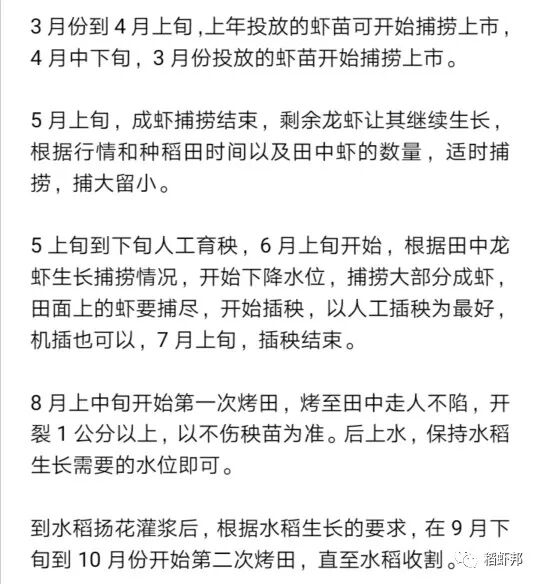 3 月份到 4 月上旬 ,上年投放的虾苗可开始捕捞上市，4 月中下旬，3 月份投放的虾苗开始捕捞上市。

5 月上旬，成虾捕捞结束，剩余龙虾让其继续生长，根据行情和种稻田时间以及田中虾的数量，适时捕捞，捕大留小。

5 上旬到下旬人工育秧，6 月上旬开始，根据田中龙虾生长捕捞情况，开始下降水位，捕捞大部分成虾，田面上的虾要捕尽，开始插秧，以人工插秧为最好，机插也可以，7 月上旬，插秧结束。

8 月上中旬开始第一次烤田，烤至田中走人不陷，开裂 1 公分以上，以不伤秧苗为准。后上水，保持水稻生长需要的水位即可。

到水稻扬花灌浆后，根据水稻生长的要求，在 9 月下旬到 10 月份开始第二次烤田，直至水稻收割。

稻虾邦